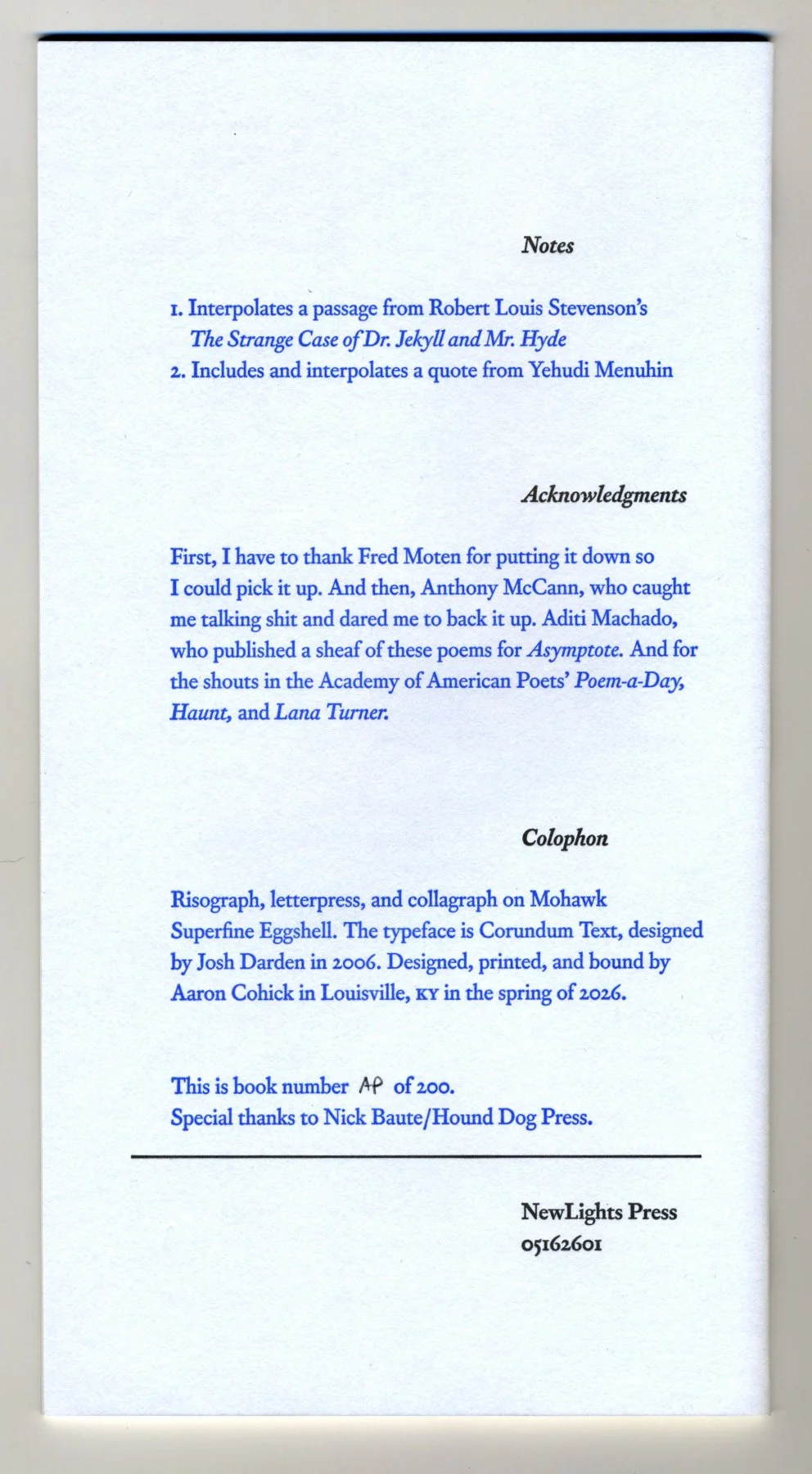 Notes

1. Interpolates a passage from Robert Louis Stevenson's The Strange Case of Dr. Jekyll and Mr. Hyde
2. Includes and interpolates a quote from Yehudi Menuhin

Acknowledgments

First, I have to thank Fred Moten for putting it down so I could pick it up. And then, Anthony McCann, who caught me talking shit and dared me to back it up. Aditi Machado, who published a sheaf of these poems for Asymptote. And for the shouts in the Academy of American Poets' Poem-a-Day, Haunt, and Lana Turner.

Colophon

Risograph, letterpress, and collagraph on Mohawk Superfine Eggshell. The typeface is Corundum Text, designed by Josh Darden in 2006. Designed, printed, and bound by Aaron Cohick in Louisville, KY in the spring of 2026.

This is book number AP of 200.
Special thanks to Nick Baute/Hound Dog Press.

NewLights Press
05162601